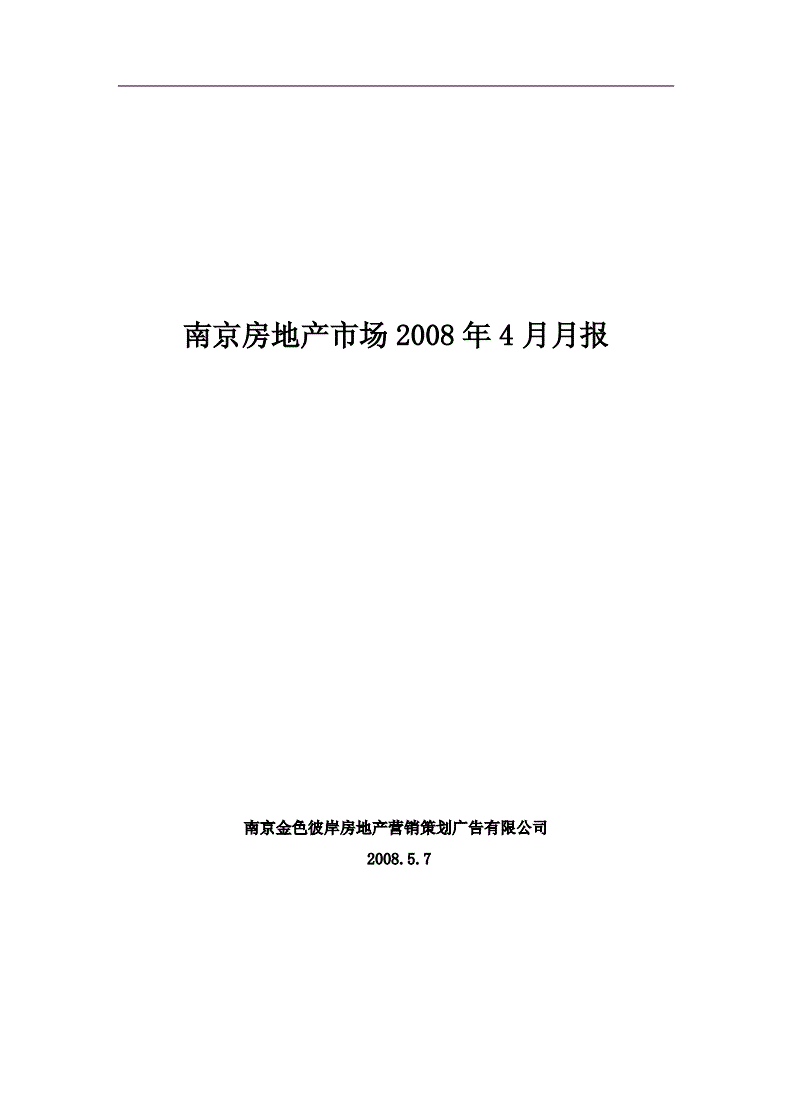 南京房地产市场2008年4月月报

南京金色彼岸房地产营销策划广告有限公司

2008.5.7